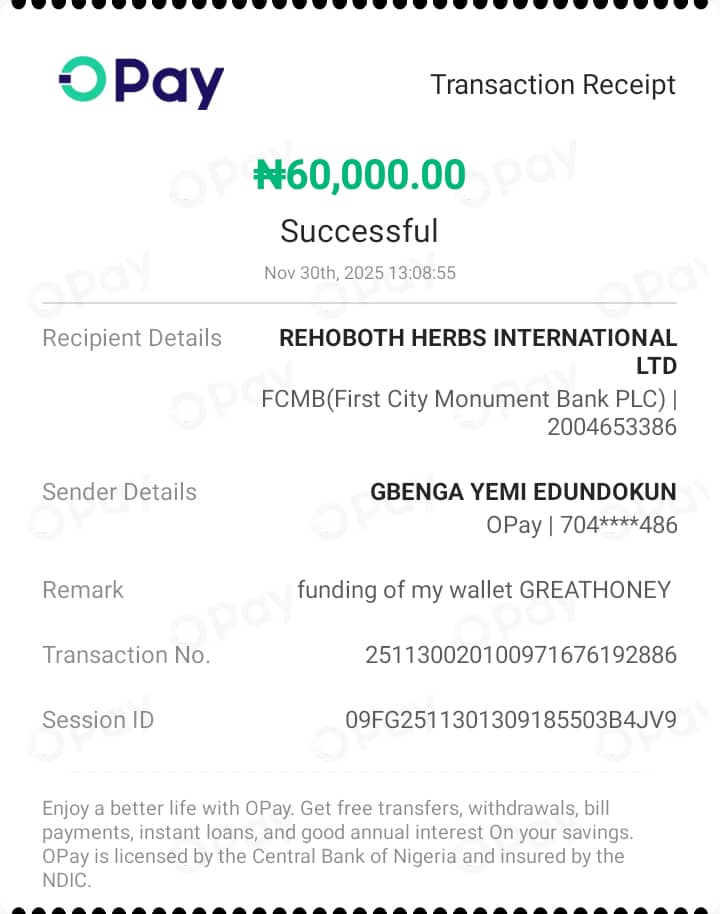 OPay

Transaction Receipt

₦60,000.00

Successful

Nov 30th, 2025 13:08:55

Recipient Details
REHOBOTH HERBS INTERNATIONAL LTD
FCMB(First City Monument Bank PLC) | 2004653386

Sender Details
GBENGA YEMI EDUNDOKUN
OPay | 704****486

Remark
funding of my wallet GREATHONEY

Transaction No.
251130020100971676192886

Session ID
09FG2511301309185503B4JV9

Enjoy a better life with OPay. Get free transfers, withdrawals, bill payments, instant loans, and good annual interest On your savings. OPay is licensed by the Central Bank of Nigeria and insured by the NDIC.